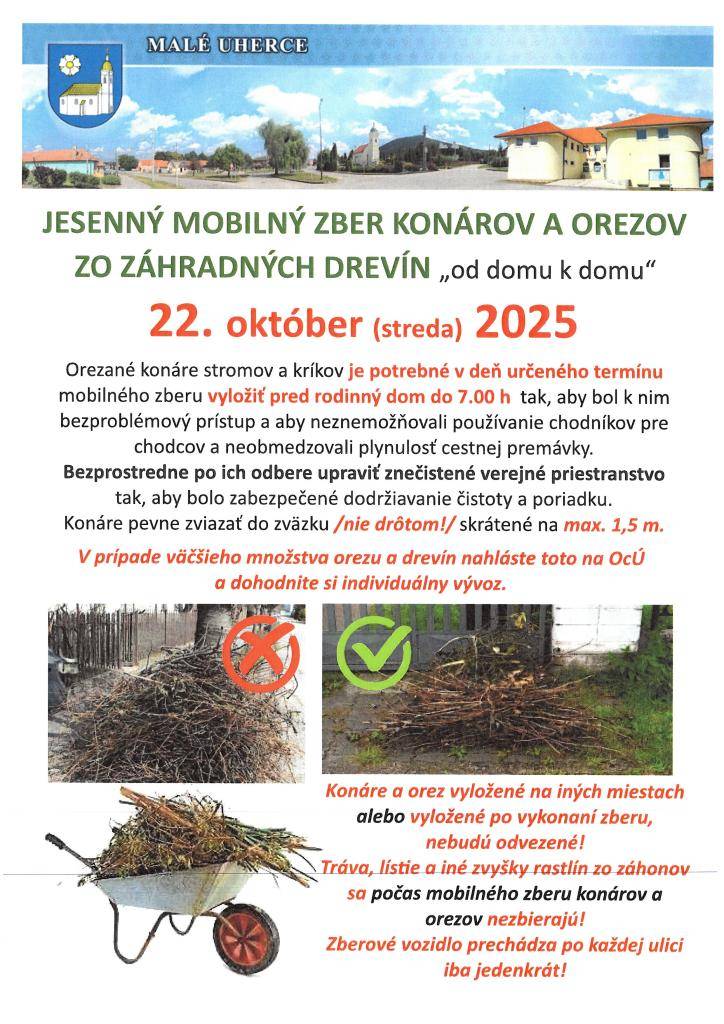 MALÉ UHERCE

JESENNÝ MOBILNÝ ZBER KONÁROV A OREZOV ZO ZÁHRADNÝCH DREVÍN „od domu k domu“

22. október (streda) 2025

Orezané konáre stromov a kríkov je potrebné v deň určeného termínu mobilného zberu vyložiť pred rodinný dom do 7.00 h tak, aby bol k nim bezproblémový prístup a aby neznemožňovali používanie chodníkov pre chodcov a neobmedzovali plynulosť cestnej premávky. Bezprostredne po ich odbere upraviť znečistené verejné priestranstvo tak, aby bolo zabezpečené dodržiavanie čistoty a poriadku. Konáre pevne zviazať do zväzku /nie drôtom!/ skrátené na max. 1,5 m.

V prípade väčšieho množstva orezu a drevín nahláste toto na OcÚ a dohodnite si individuálny vývoz.

Konáre a orez vyložené na iných miestach alebo vyložené po vykonaní zberu, nebudú odvezené!
Tráva, lístie a iné zvyšky rastlín zo záhonov sa počas mobilného zberu konárov a orezov nezbierajú!
Zberové vozidlo prechádza po každej ulici iba jedenkrát!